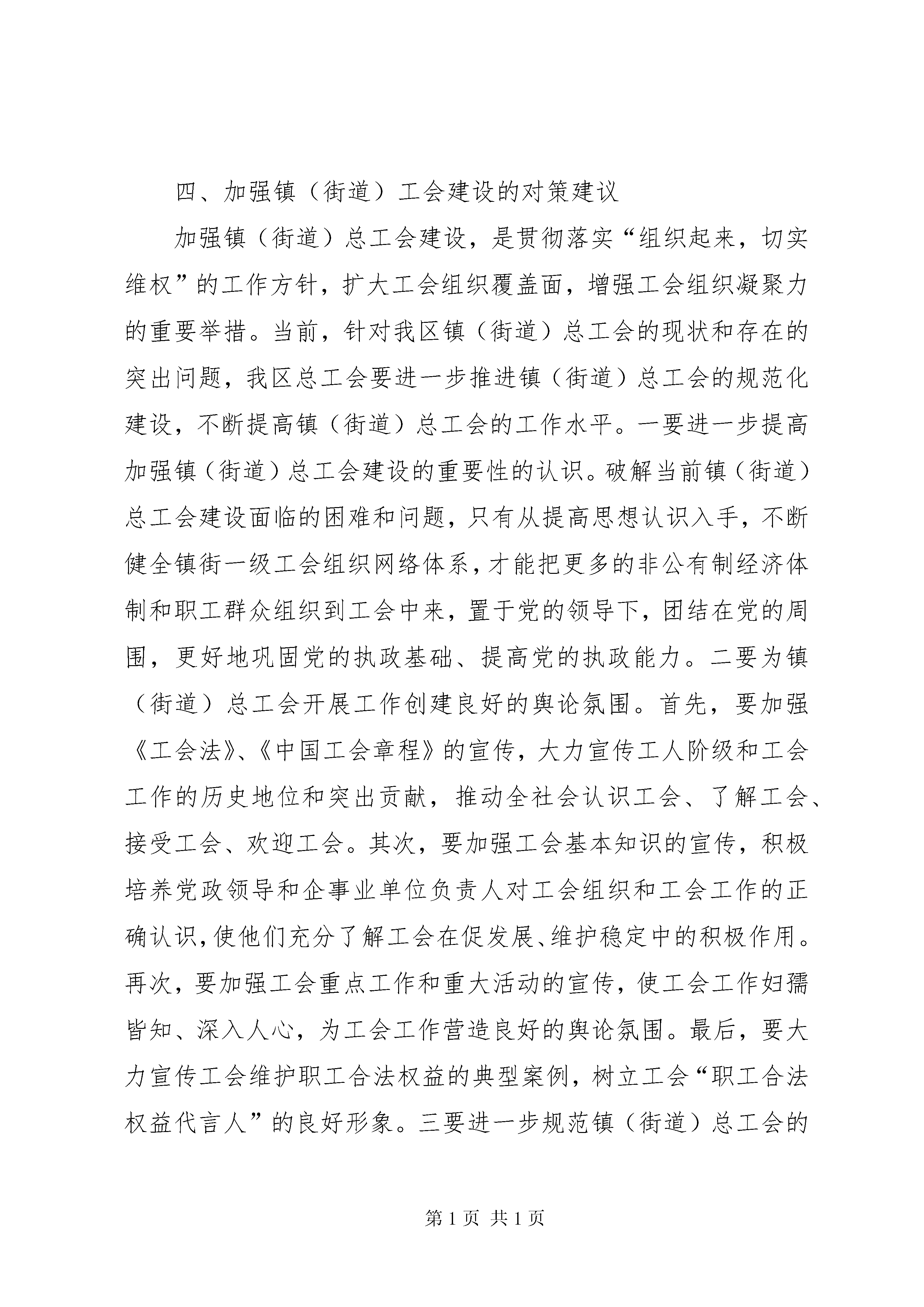 四、加强镇（街道）工会建设的对策建议

加强镇（街道）总工会建设，是贯彻落实“组织起来，切实维权”的工作方针，扩大工会组织覆盖面，增强工会组织凝聚力的重要举措。当前，针对我区镇（街道）总工会的现状和存在的突出问题，我区总工会要进一步推进镇（街道）总工会的规范化建设，不断提高镇（街道）总工会的工作水平。一要进一步提高加强镇（街道）总工会建设的重要性的认识。破解当前镇（街道）总工会建设面临的困难和问题，只有从提高思想认识入手，不断健全镇街一级工会组织网络体系，才能把更多的非公有制经济体制和职工群众组织到工会中来，置于党的领导下，团结在党的周围，更好地巩固党的执政基础、提高党的执政能力。二要为镇（街道）总工会开展工作创建良好的舆论氛围。首先，要加强《工会法》、《中国工会章程》的宣传，大力宣传工人阶级和工会工作的历史地位和突出贡献，推动全社会认识工会、了解工会、接受工会、欢迎工会。其次，要加强工会基本知识的宣传，积极培养党政领导和企事业单位负责人对工会组织和工会工作的正确认识，使他们充分了解工会在促发展、维护稳定中的积极作用。再次，要加强工会重点工作和重大活动的宣传，使工会工作妇孺皆知、深入人心，为工会工作营造良好的舆论氛围。最后，要大力宣传工会维护职工合法权益的典型案例，树立工会“职工合法权益代言人”的良好形象。三要进一步规范镇（街道）总工会的

第 1 页 共 1 页